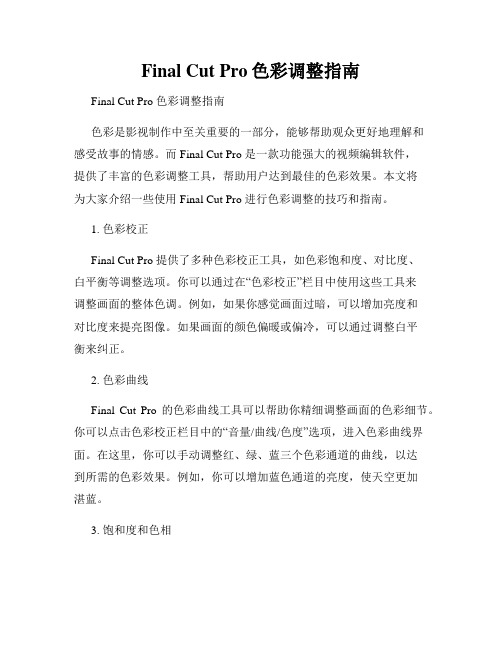 Final Cut Pro 色彩调整指南

Final Cut Pro 色彩调整指南

色彩是影视制作中至关重要的一部分，能够帮助观众更好地理解和感受故事的情感。而 Final Cut Pro 是一款功能强大的视频编辑软件，提供了丰富的色彩调整工具，帮助用户达到最佳的色彩效果。本文将为大家介绍一些使用 Final Cut Pro 进行色彩调整的技巧和指南。

1. 色彩校正

Final Cut Pro 提供了多种色彩校正工具，如色彩饱和度、对比度、白平衡等调整选项。你可以通过在“色彩校正”栏目中使用这些工具来调整画面的整体色调。例如，如果你感觉画面过暗，可以增加亮度和对比度来提亮图像。如果画面的颜色偏暖或偏冷，可以通过调整白平衡来纠正。

2. 色彩曲线

Final Cut Pro 的色彩曲线工具可以帮助你精细调整画面的色彩细节。你可以点击色彩校正栏目中的“音量/曲线/色度”选项，进入色彩曲线界面。在这里，你可以手动调整红、绿、蓝三个色彩通道的曲线，以达到所需的色彩效果。例如，你可以增加蓝色通道的亮度，使天空更加湛蓝。

3. 饱和度和色相